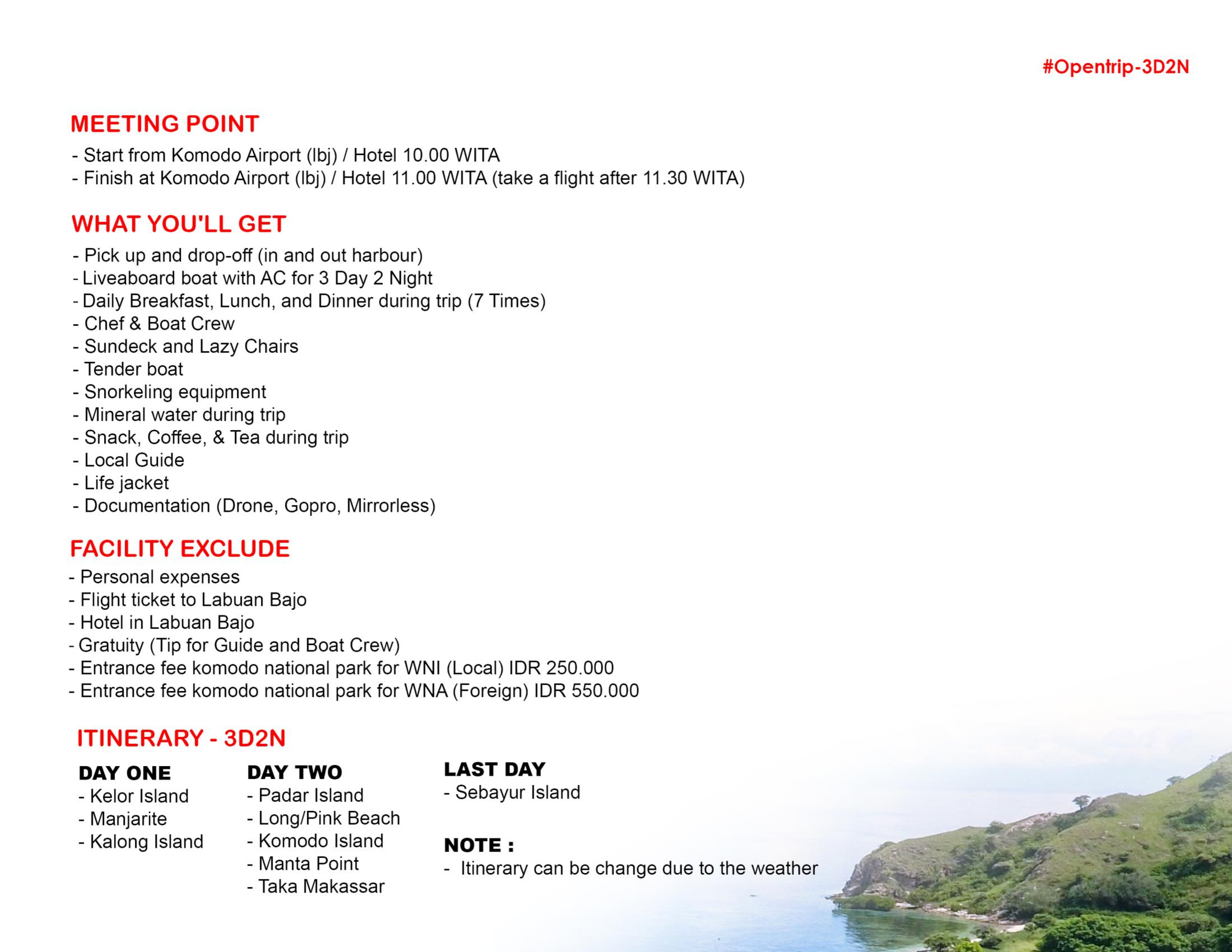 #Opentrip-3D2N

MEETING POINT
- Start from Komodo Airport (lbj) / Hotel 10.00 WITA
- Finish at Komodo Airport (lbj) / Hotel 11.00 WITA (take a flight after 11.30 WITA)

WHAT YOU'LL GET
- Pick up and drop-off (in and out harbour)
- Liveaboard boat with AC for 3 Day 2 Night
- Daily Breakfast, Lunch, and Dinner during trip (7 Times)
- Chef & Boat Crew
- Sundeck and Lazy Chairs
- Tender boat
- Snorkeling equipment
- Mineral water during trip
- Snack, Coffee, & Tea during trip
- Local Guide
- Life jacket
- Documentation (Drone, Gopro, Mirrorless)

FACILITY EXCLUDE
- Personal expenses
- Flight ticket to Labuan Bajo
- Hotel in Labuan Bajo
- Gratuity (Tip for Guide and Boat Crew)
- Entrance fee komodo national park for WNI (Local) IDR 250.000
- Entrance fee komodo national park for WNA (Foreign) IDR 550.000

ITINERARY - 3D2N

DAY ONE
- Kelor Island
- Manjarite
- Kalong Island

DAY TWO
- Padar Island
- Long/Pink Beach
- Komodo Island
- Manta Point
- Taka Makassar

LAST DAY
- Sebayur Island

NOTE :
- Itinerary can be change due to the weather